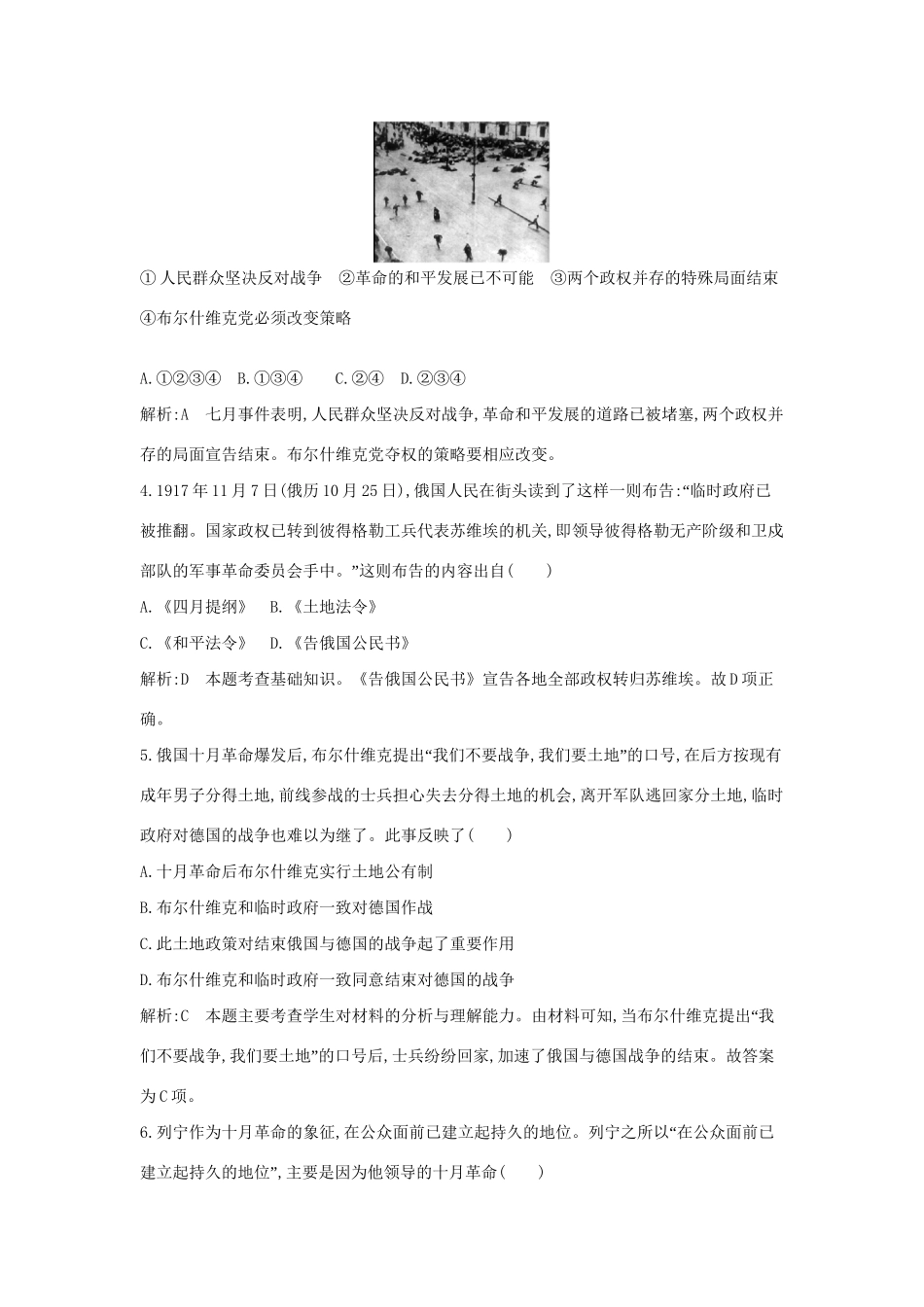 ① 人民群众坚决反对战争　②革命的和平发展已不可能　③两个政权并存的特殊局面结束

④布尔什维克党必须改变策略

A.①②③④　B.①③④　　C.②④　D.②③④

解析:A　七月事件表明,人民群众坚决反对战争,革命和平发展的道路已被堵塞,两个政权并存的局面宣告结束。布尔什维克党夺权的策略要相应改变。

4.1917年11月7日(俄历10月25日),俄国人民在街头读到了这样一则布告:“临时政府已被推翻。国家政权已转到彼得格勒工兵代表苏维埃的机关,即领导彼得格勒无产阶级和卫戍部队的军事革命委员会手中。”这则布告的内容出自(　　)

A.《四月提纲》　B.《土地法令》

C.《和平法令》　D.《告俄国公民书》

解析:D　本题考查基础知识。《告俄国公民书》宣告各地全部政权转归苏维埃。故D项正确。

5.俄国十月革命爆发后,布尔什维克提出“我们不要战争,我们要土地”的口号,在后方按现有成年男子分得土地,前线参战的士兵担心失去分得土地的机会,离开军队逃回家分土地,临时政府对德国的战争也难以为继了。此事反映了(　　)

A.十月革命后布尔什维克实行土地公有制

B.布尔什维克和临时政府一致对德国作战

C.此土地政策对结束俄国与德国的战争起了重要作用

D.布尔什维克和临时政府一致同意结束对德国的战争

解析:C　本题主要考查学生对材料的分析与理解能力。由材料可知,当布尔什维克提出“我们不要战争,我们要土地”的口号后,士兵纷纷回家,加速了俄国与德国战争的结束。故答案为C项。

6.列宁作为十月革命的象征,在公众面前已建立起持久的地位。列宁之所以“在公众面前已建立起持久的地位”,主要是因为他领导的十月革命(　　)